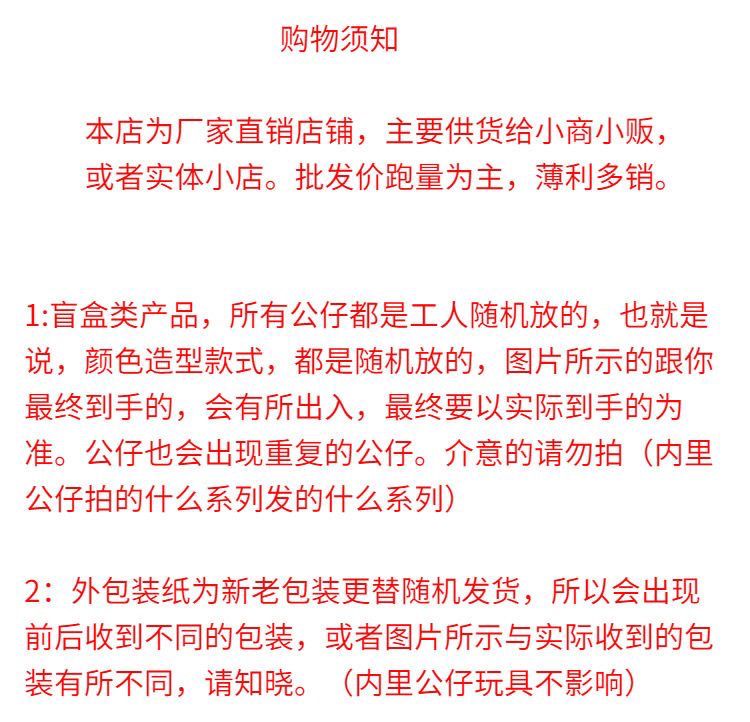 购物须知

本店为厂家直销店铺，主要供货给小商小贩，或者实体小店。批发价跑量为主，薄利多销。

1:盲盒类产品，所有公仔都是工人随机放的，也就是说，颜色造型款式，都是随机放的，图片所示的跟你最终到手的，会有所出入，最终要以实际到手的为准。公仔也会出现重复的公仔。介意的请勿拍（内里公仔拍的什么系列发的什么系列）

2：外包装纸为新老包装更替随机发货，所以会出现前后收到不同的包装，或者图片所示与实际收到的包装有所不同，请知晓。（内里公仔玩具不影响）